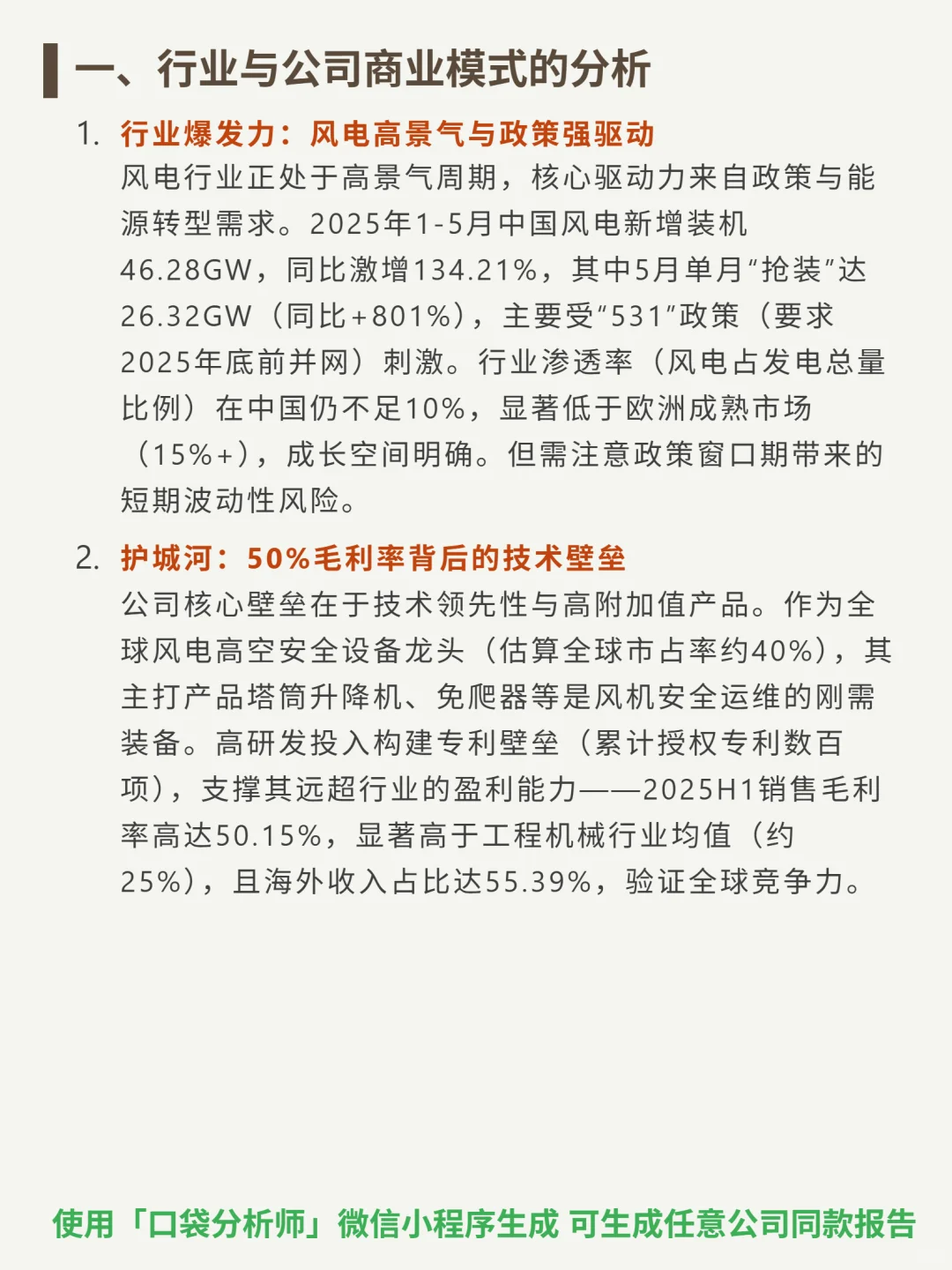 一、行业与公司商业模式的分析

1. 行业爆发力：风电高景气与政策强驱动
风电行业正处于高景气周期，核心驱动力来自政策与能源转型需求。2025年1-5月中国风电新增装机46.28GW，同比激增134.21%，其中5月单月“抢装”达26.32GW（同比+801%），主要受“531”政策（要求2025年底前并网）刺激。行业渗透率（风电占发电总量比例）在中国仍不足10%，显著低于欧洲成熟市场（15%+），成长空间明确。但需注意政策窗口期带来的短期波动性风险。

2. 护城河：50%毛利率背后的技术壁垒
公司核心壁垒在于技术领先性与高附加值产品。作为全球风电高空安全设备龙头（估算全球市占率约40%），其主打产品塔筒升降机、免爬器等是风机安全运维的刚需装备。高研发投入构建专利壁垒（累计授权专利数百项），支撑其远超行业的盈利能力——2025H1销售毛利率高达50.15%，显著高于工程机械行业均值（约25%），且海外收入占比达55.39%，验证全球竞争力。

使用「口袋分析师」微信小程序生成 可生成任意公司同款报告